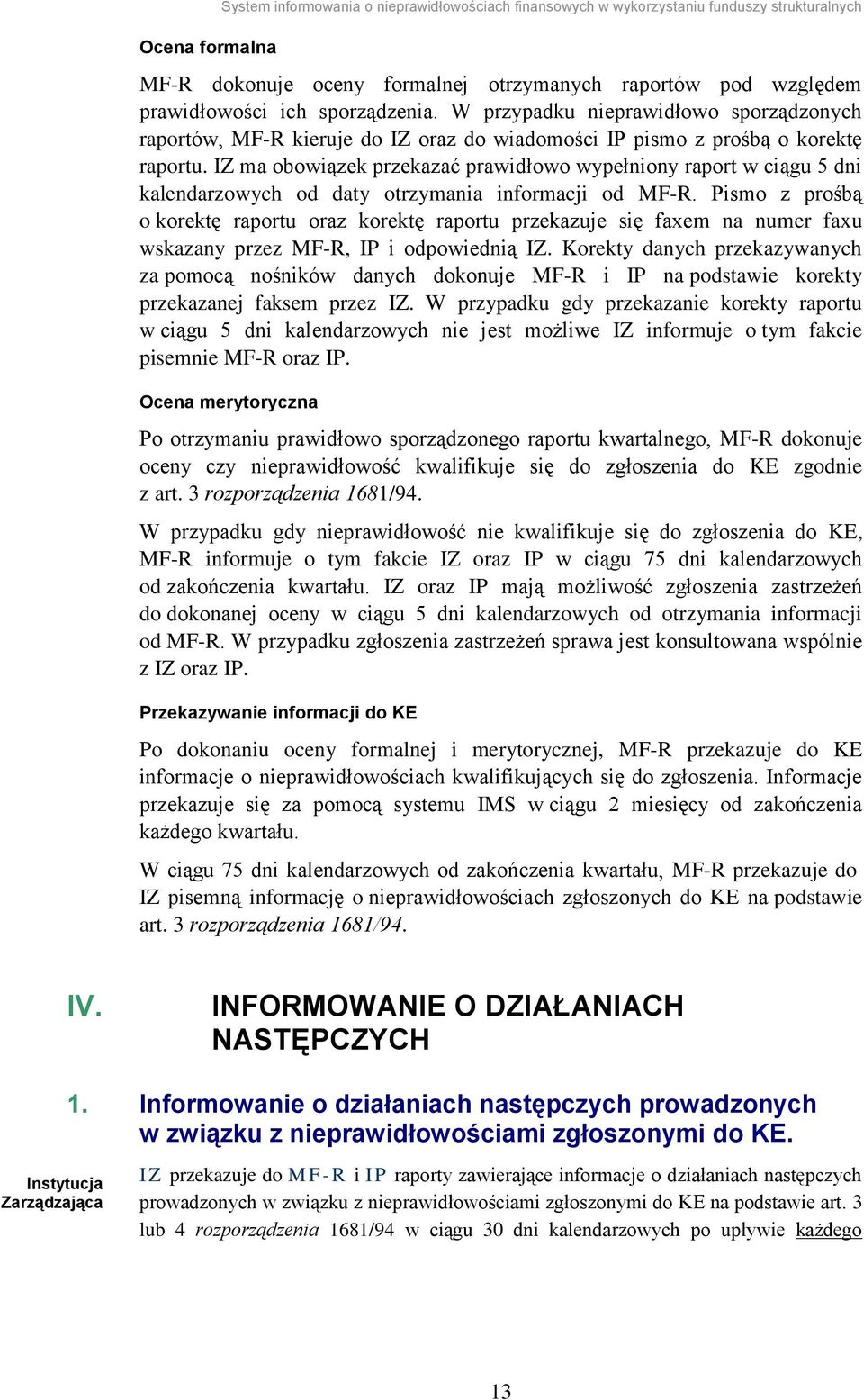 System informowania o nieprawidłowościach finansowych w wykorzystaniu funduszy strukturalnych

Ocena formalna

MF-R dokonuje oceny formalnej otrzymanych raportów pod względem prawidłowości ich sporządzenia. W przypadku nieprawidłowo sporządzonych raportów, MF-R kieruje do IZ oraz do wiadomości IP pismo z prośbą o korektę raportu. IZ ma obowiązek przekazać prawidłowo wypełniony raport w ciągu 5 dni kalendarzowych od daty otrzymania informacji od MF-R. Pismo z prośbą o korektę raportu oraz korektę raportu przekazuje się faxem na numer faxu wskazany przez MF-R, IP i odpowiednią IZ. Korekty danych przekazywanych za pomocą nośników danych dokonuje MF-R i IP na podstawie korekty przekazanej faksem przez IZ. W przypadku gdy przekazanie korekty raportu w ciągu 5 dni kalendarzowych nie jest możliwe IZ informuje o tym fakcie pisemnie MF-R oraz IP.

Ocena merytoryczna

Po otrzymaniu prawidłowo sporządzonego raportu kwartalnego, MF-R dokonuje oceny czy nieprawidłowość kwalifikuje się do zgłoszenia do KE zgodnie z art. 3 rozporządzenia 1681/94.

W przypadku gdy nieprawidłowość nie kwalifikuje się do zgłoszenia do KE, MF-R informuje o tym fakcie IZ oraz IP w ciągu 75 dni kalendarzowych od zakończenia kwartału. IZ oraz IP mają możliwość zgłoszenia zastrzeżeń do dokonanej oceny w ciągu 5 dni kalendarzowych od otrzymania informacji od MF-R. W przypadku zgłoszenia zastrzeżeń sprawa jest konsultowana wspólnie z IZ oraz IP.

Przekazywanie informacji do KE

Po dokonaniu oceny formalnej i merytorycznej, MF-R przekazuje do KE informacje o nieprawidłowościach kwalifikujących się do zgłoszenia. Informacje przekazuje się za pomocą systemu IMS w ciągu 2 miesięcy od zakończenia każdego kwartału.

W ciągu 75 dni kalendarzowych od zakończenia kwartału, MF-R przekazuje do IZ pisemną informację o nieprawidłowościach zgłoszonych do KE na podstawie art. 3 rozporządzenia 1681/94.

IV. INFORMOWANIE O DZIAŁANIACH NASTĘPCZYCH

1. Informowanie o działaniach następczych prowadzonych w związku z nieprawidłowościami zgłoszonymi do KE.

Instytucja Zarządzająca

IZ przekazuje do MF-R i IP raporty zawierające informacje o działaniach następczych prowadzonych w związku z nieprawidłowościami zgłoszonymi do KE na podstawie art. 3 lub 4 rozporządzenia 1681/94 w ciągu 30 dni kalendarzowych po upływie każdego

13